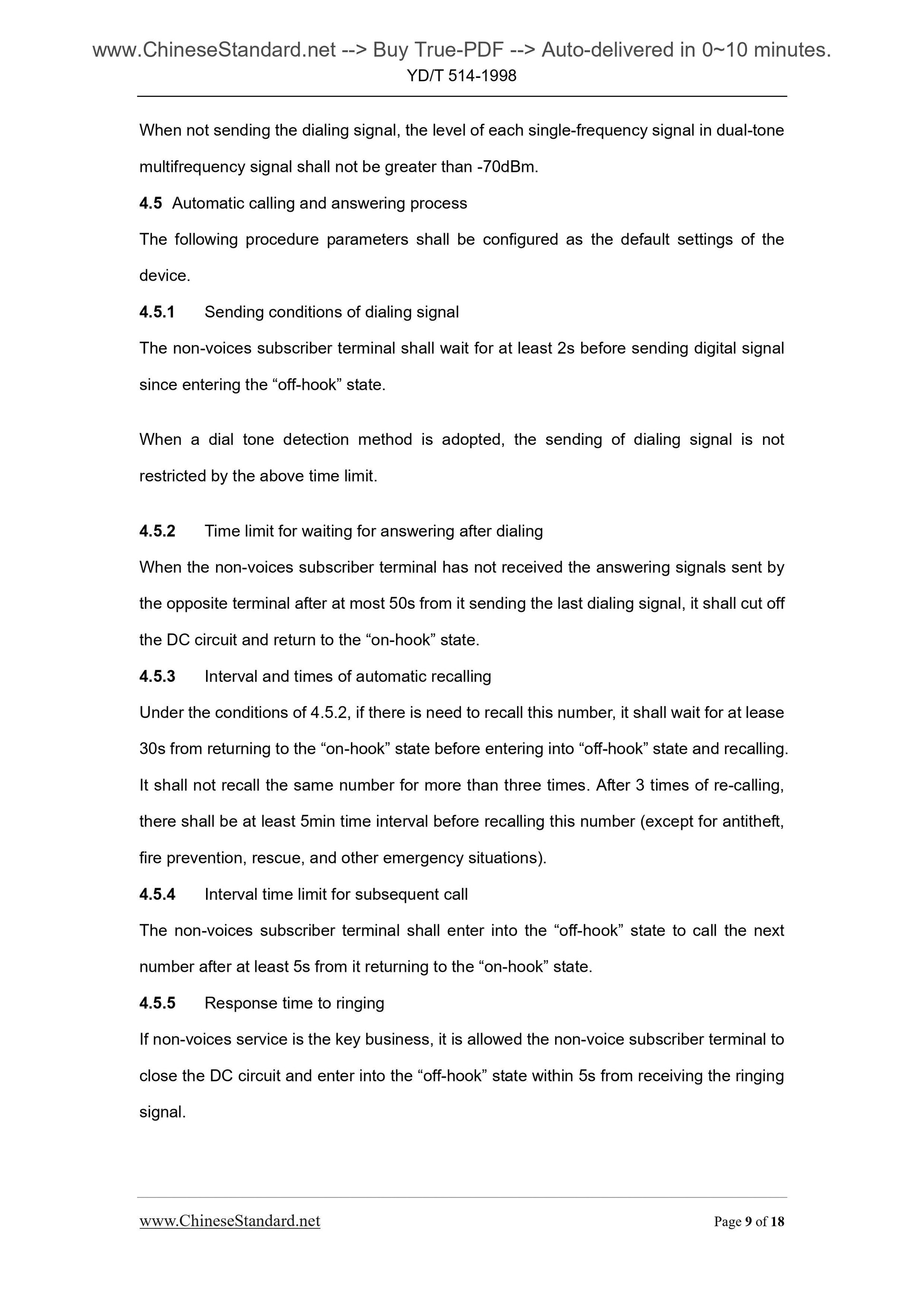 www.ChineseStandard.net --> Buy True-PDF --> Auto-delivered in 0~10 minutes.
YD/T 514-1998

When not sending the dialing signal, the level of each single-frequency signal in dual-tone multifrequency signal shall not be greater than -70dBm.

4.5 Automatic calling and answering process

The following procedure parameters shall be configured as the default settings of the device.

4.5.1 Sending conditions of dialing signal

The non-voices subscriber terminal shall wait for at least 2s before sending digital signal since entering the “off-hook” state.

When a dial tone detection method is adopted, the sending of dialing signal is not restricted by the above time limit.

4.5.2 Time limit for waiting for answering after dialing

When the non-voices subscriber terminal has not received the answering signals sent by the opposite terminal after at most 50s from it sending the last dialing signal, it shall cut off the DC circuit and return to the “on-hook” state.

4.5.3 Interval and times of automatic recalling

Under the conditions of 4.5.2, if there is need to recall this number, it shall wait for at lease 30s from returning to the “on-hook” state before entering into “off-hook” state and recalling. It shall not recall the same number for more than three times. After 3 times of re-calling, there shall be at least 5min time interval before recalling this number (except for antitheft, fire prevention, rescue, and other emergency situations).

4.5.4 Interval time limit for subsequent call

The non-voices subscriber terminal shall enter into the “off-hook” state to call the next number after at least 5s from it returning to the “on-hook” state.

4.5.5 Response time to ringing

If non-voices service is the key business, it is allowed the non-voice subscriber terminal to close the DC circuit and enter into the “off-hook” state within 5s from receiving the ringing signal.

www.ChineseStandard.net Page 9 of 18